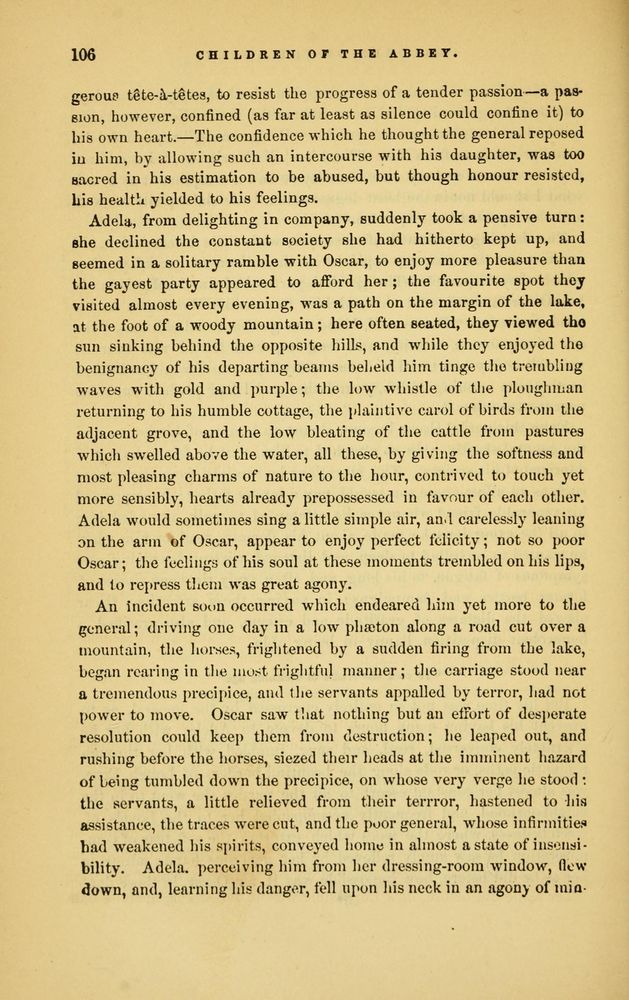 106 CHILDREN OF THE ABBEY.

gerous tête-à-têtes, to resist the progress of a tender passion—a passion, however, confined (as far at least as silence could confine it) to his own heart.—The confidence which he thought the general reposed in him, by allowing such an intercourse with his daughter, was too sacred in his estimation to be abused, but though honour resisted, his health yielded to his feelings.

Adela, from delighting in company, suddenly took a pensive turn: she declined the constant society she had hitherto kept up, and seemed in a solitary ramble with Oscar, to enjoy more pleasure than the gayest party appeared to afford her; the favourite spot they visited almost every evening, was a path on the margin of the lake, at the foot of a woody mountain; here often seated, they viewed the sun sinking behind the opposite hills, and while they enjoyed the benignancy of his departing beams beheld him tinge the trembling waves with gold and purple; the low whistle of the ploughman returning to his humble cottage, the plaintive carol of birds from the adjacent grove, and the low bleating of the cattle from pastures which swelled above the water, all these, by giving the softness and most pleasing charms of nature to the hour, contrived to touch yet more sensibly, hearts already prepossessed in favour of each other. Adela would sometimes sing a little simple air, and carelessly leaning on the arm of Oscar, appear to enjoy perfect felicity; not so poor Oscar; the feelings of his soul at these moments trembled on his lips, and to repress them was great agony.

An incident soon occurred which endeared him yet more to the general; driving one day in a low phæton along a road cut over a mountain, the horses, frightened by a sudden firing from the lake, began rearing in the most frightful manner; the carriage stood near a tremendous precipice, and the servants appalled by terror, had not power to move. Oscar saw that nothing but an effort of desperate resolution could keep them from destruction; he leaped out, and rushing before the horses, siezed their heads at the imminent hazard of being tumbled down the precipice, on whose very verge he stood: the servants, a little relieved from their terrror, hastened to his assistance, the traces were cut, and the poor general, whose infirmities had weakened his spirits, conveyed home in almost a state of insensibility. Adela, perceiving him from her dressing-room window, flew down, and, learning his danger, fell upon his neck in an agony of min-